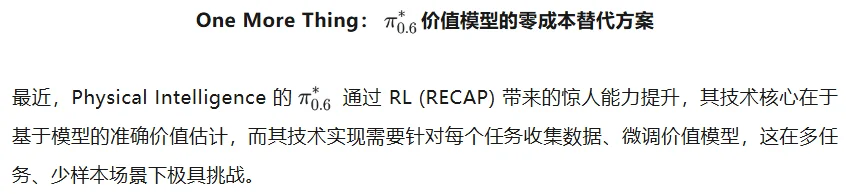 One More Thing： $\pi^*_{0.6}$ 价值模型的零成本替代方案

最近，Physical Intelligence 的 $\pi^*_{0.6}$ 通过 RL (RECAP) 带来的惊人能力提升，其技术核心在于基于模型的准确价值估计，而其技术实现需要针对每个任务收集数据、微调价值模型，这在多任务、少样本场景下极具挑战。